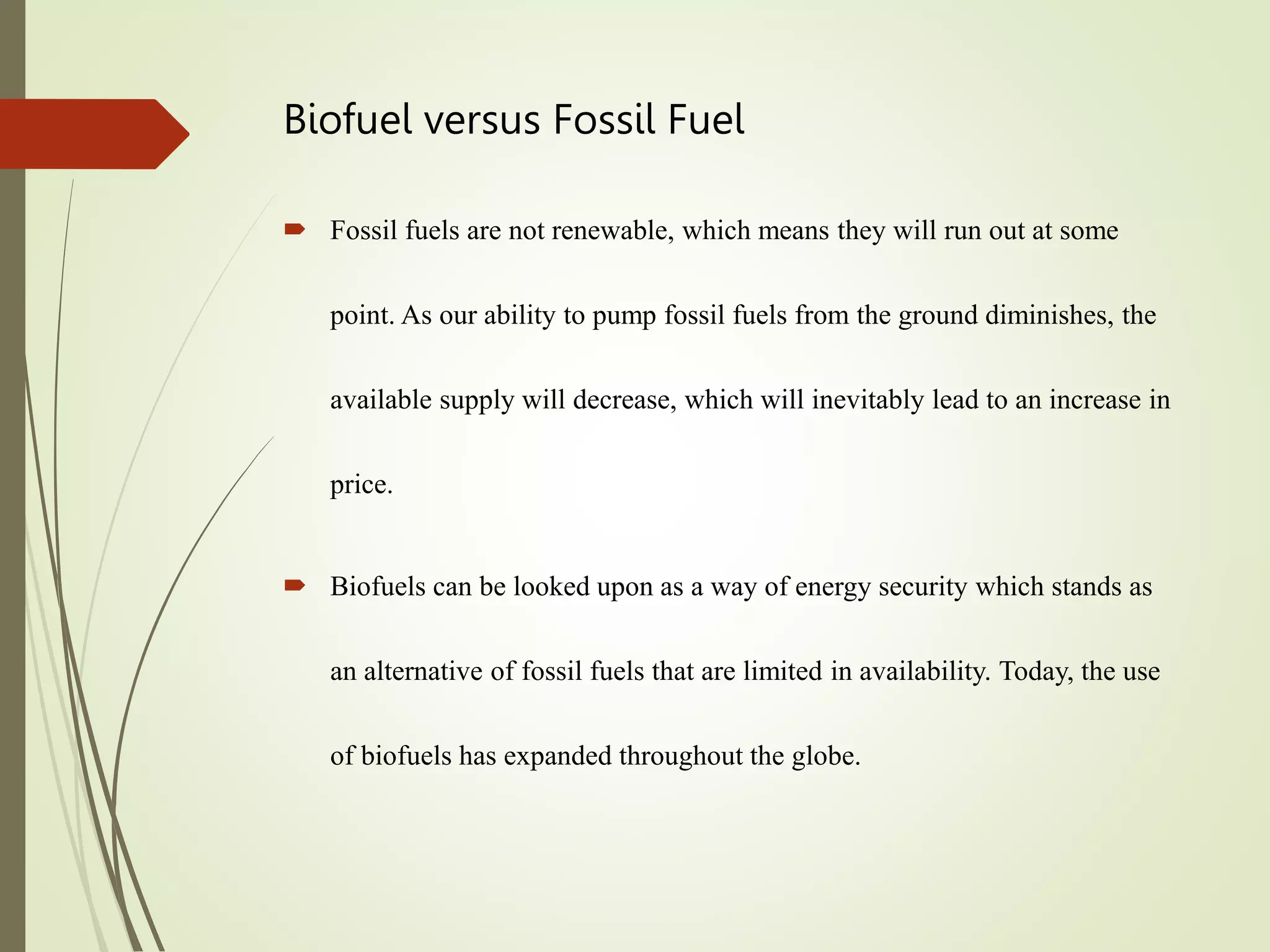 Biofuel versus Fossil Fuel

Fossil fuels are not renewable, which means they will run out at some point. As our ability to pump fossil fuels from the ground diminishes, the available supply will decrease, which will inevitably lead to an increase in price.

Biofuels can be looked upon as a way of energy security which stands as an alternative of fossil fuels that are limited in availability. Today, the use of biofuels has expanded throughout the globe.